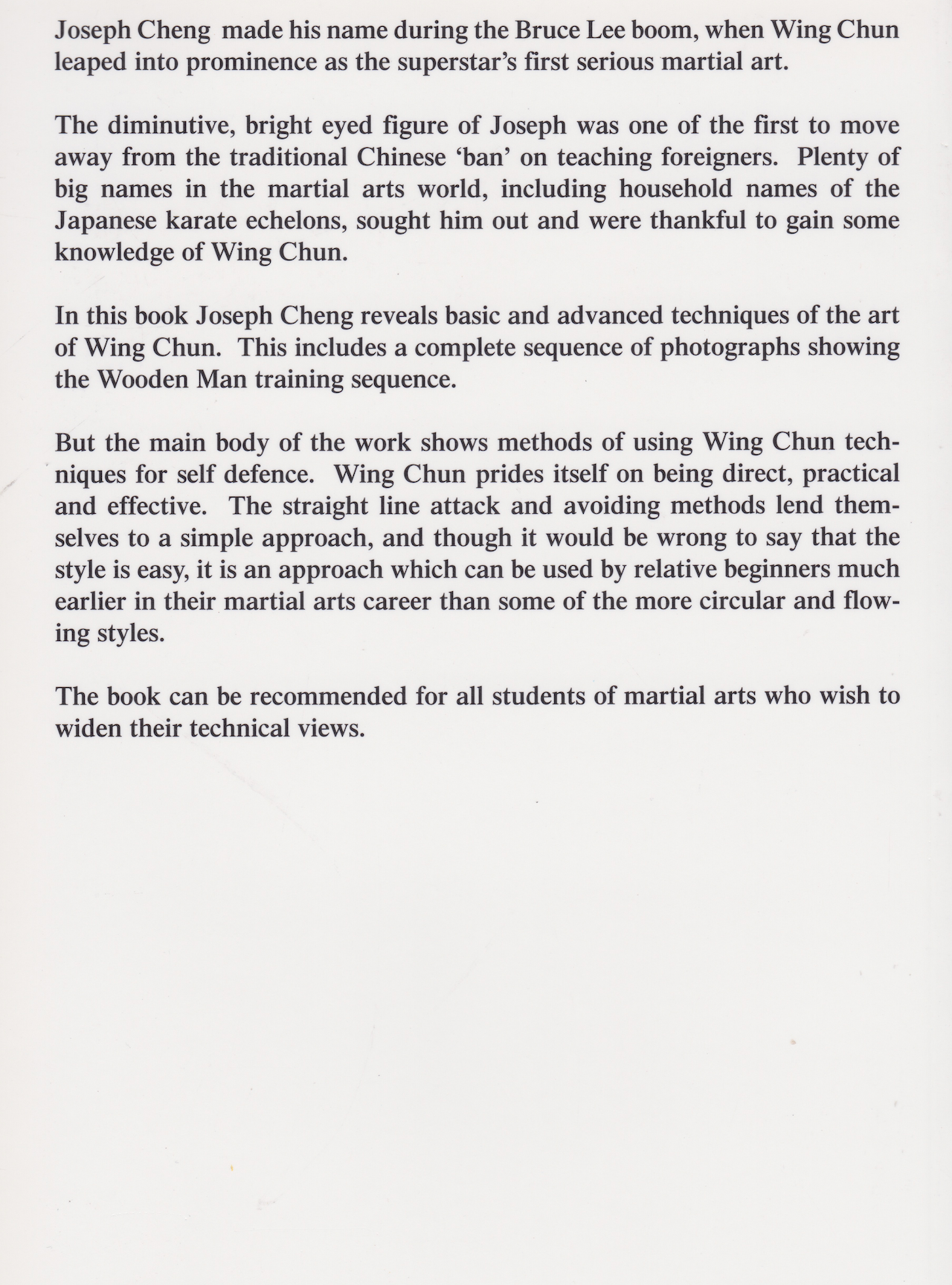 Joseph Cheng made his name during the Bruce Lee boom, when Wing Chun leaped into prominence as the superstar's first serious martial art.

The diminutive, bright eyed figure of Joseph was one of the first to move away from the traditional Chinese 'ban' on teaching foreigners. Plenty of big names in the martial arts world, including household names of the Japanese karate echelons, sought him out and were thankful to gain some knowledge of Wing Chun.

In this book Joseph Cheng reveals basic and advanced techniques of the art of Wing Chun. This includes a complete sequence of photographs showing the Wooden Man training sequence.

But the main body of the work shows methods of using Wing Chun techniques for self defence. Wing Chun prides itself on being direct, practical and effective. The straight line attack and avoiding methods lend themselves to a simple approach, and though it would be wrong to say that the style is easy, it is an approach which can be used by relative beginners much earlier in their martial arts career than some of the more circular and flowing styles.

The book can be recommended for all students of martial arts who wish to widen their technical views.